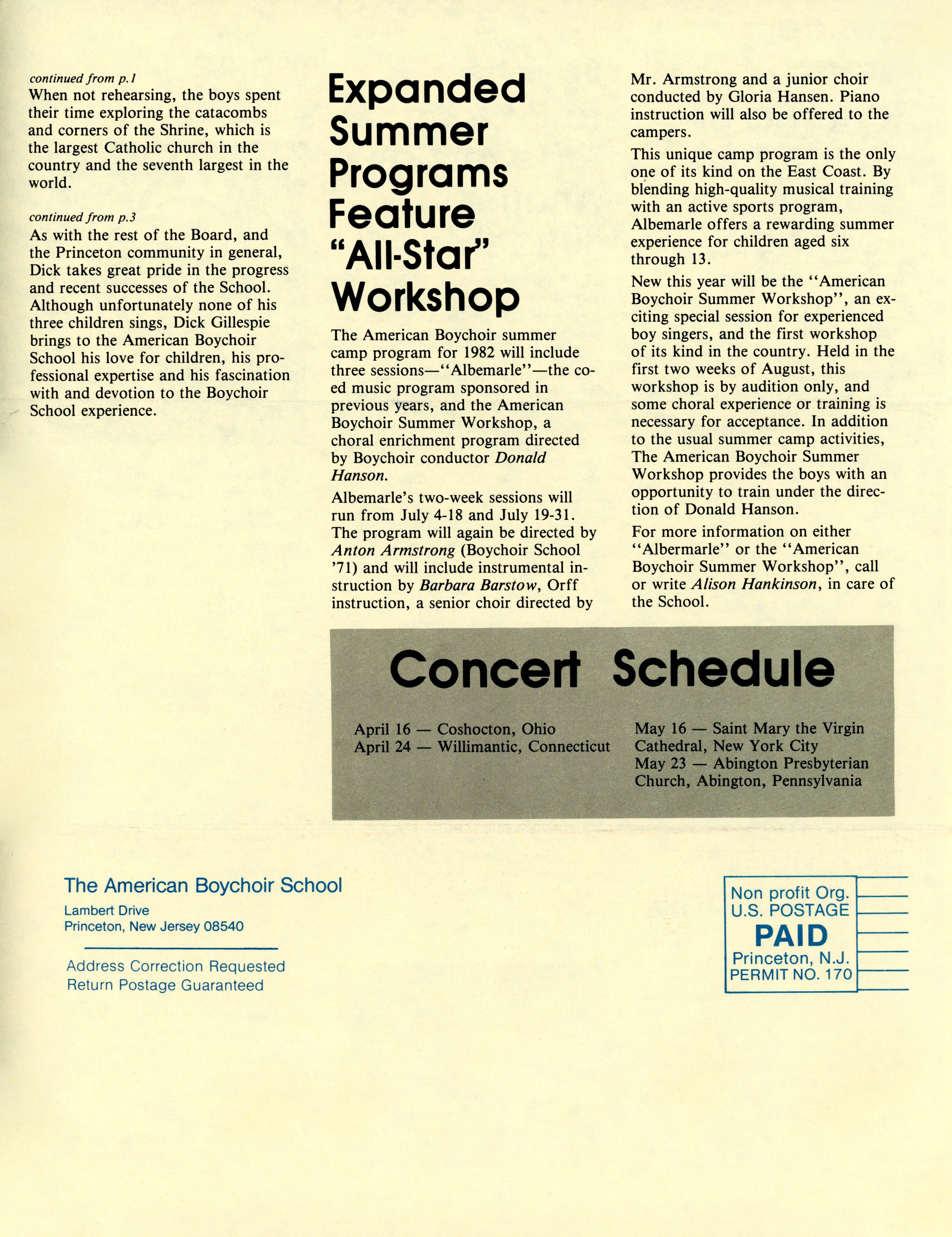 continued from p.1
When not rehearsing, the boys spent their time exploring the catacombs and corners of the Shrine, which is the largest Catholic church in the country and the seventh largest in the world.

continued from p.3
As with the rest of the Board, and the Princeton community in general, Dick takes great pride in the progress and recent successes of the School. Although unfortunately none of his three children sings, Dick Gillespie brings to the American Boychoir School his love for children, his professional expertise and his fascination with and devotion to the Boychoir School experience.

Expanded Summer Programs Feature "All-Star" Workshop

The American Boychoir summer camp program for 1982 will include three sessions—"Albemarle"—the co-ed music program sponsored in previous years, and the American Boychoir Summer Workshop, a choral enrichment program directed by Boychoir conductor Donald Hanson.

Albemarle's two-week sessions will run from July 4-18 and July 19-31. The program will again be directed by Anton Armstrong (Boychoir School '71) and will include instrumental instruction by Barbara Barstow, Orff instruction, a senior choir directed by Mr. Armstrong and a junior choir conducted by Gloria Hansen. Piano instruction will also be offered to the campers.

This unique camp program is the only one of its kind on the East Coast. By blending high-quality musical training with an active sports program, Albemarle offers a rewarding summer experience for children aged six through 13.

New this year will be the "American Boychoir Summer Workshop", an exciting special session for experienced boy singers, and the first workshop of its kind in the country. Held in the first two weeks of August, this workshop is by audition only, and some choral experience or training is necessary for acceptance. In addition to the usual summer camp activities, The American Boychoir Summer Workshop provides the boys with an opportunity to train under the direction of Donald Hanson.

For more information on either "Albermarle" or the "American Boychoir Summer Workshop", call or write Alison Hankinson, in care of the School.

Concert Schedule

April 16 — Coshocton, Ohio
April 24 — Willimantic, Connecticut
May 16 — Saint Mary the Virgin Cathedral, New York City
May 23 — Abington Presbyterian Church, Abington, Pennsylvania

The American Boychoir School
Lambert Drive
Princeton, New Jersey 08540

Address Correction Requested
Return Postage Guaranteed

Non profit Org.
U.S. POSTAGE
PAID
Princeton, N.J.
PERMIT NO. 170